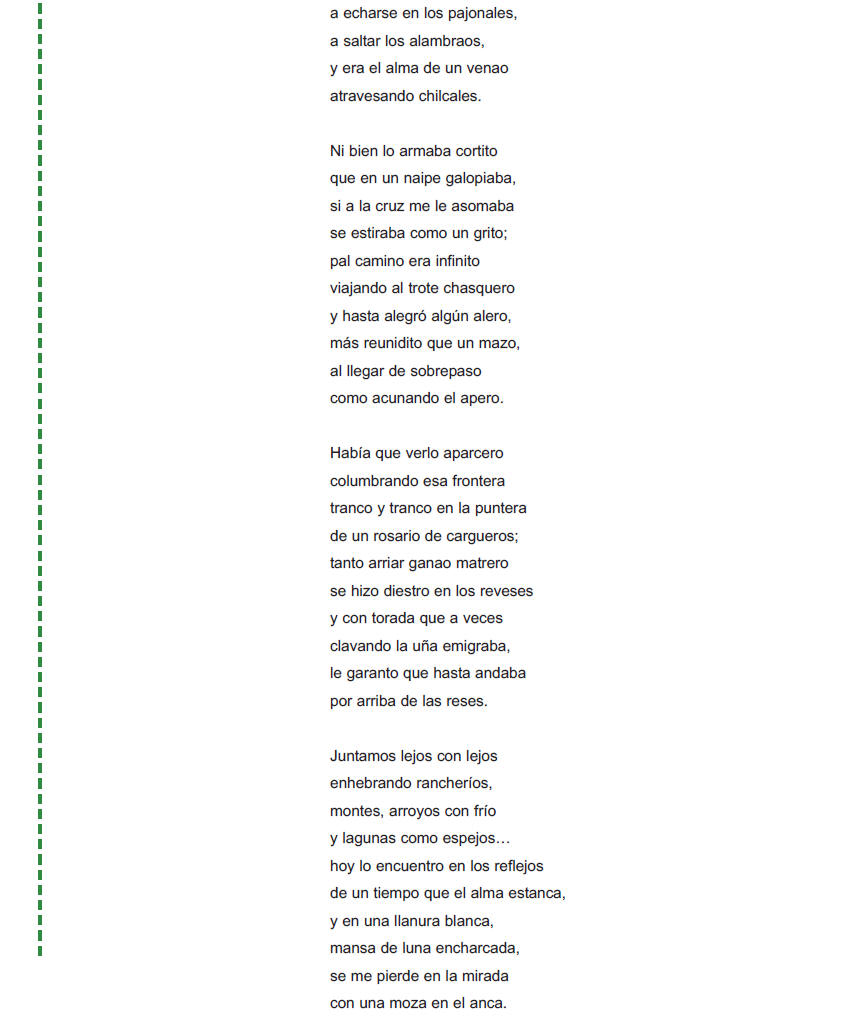 a echarse en los pajonales,
a saltar los alambraos,
y era el alma de un venao
atravesando chilcales.

Ni bien lo armaba cortito
que en un naipe galopiaba,
si a la cruz me le asomaba
se estiraba como un grito;
pal camino era infinito
viajando al trote chasquero
y hasta alegró algún alero,
más reunidito que un mazo,
al llegar de sobrepaso
como acunando el apero.

Había que verlo aparcero
columbrando esa frontera
tranco y tranco en la puntera
de un rosario de cargueros;
tanto arriar ganao matrero
se hizo diestro en los reveses
y con torada que a veces
clavando la uña emigraba,
le garanto que hasta andaba
por arriba de las reses.

Juntamos lejos con lejos
enhebrando rancheríos,
montes, arroyos con frío
y lagunas como espejos…
hoy lo encuentro en los reflejos
de un tiempo que el alma estanca,
y en una llanura blanca,
mansa de luna encharcada,
se me pierde en la mirada
con una moza en el anca.